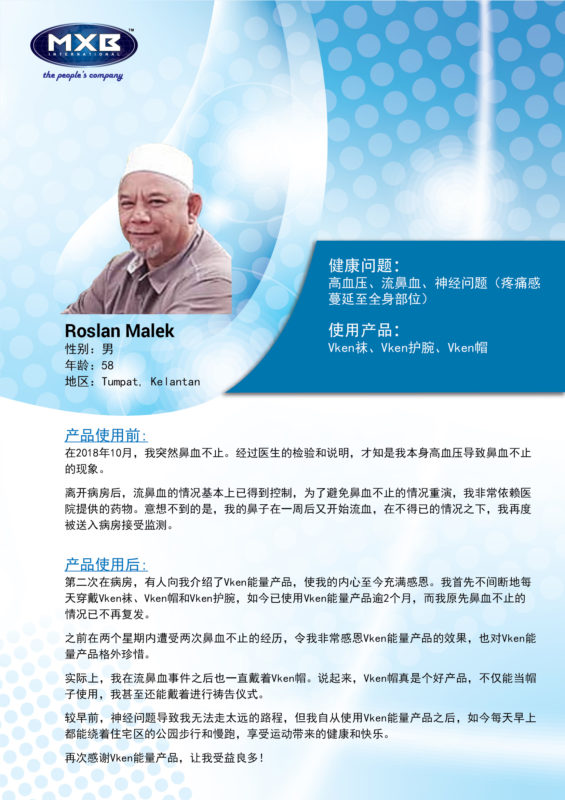 MXB
INTERNATIONAL
the people's company

Roslan Malek
性别：男
年龄：58
地区：Tumpat, Kelantan

健康问题：
高血压、流鼻血、神经问题（疼痛感蔓延至全身部位）

使用产品：
Vken袜、Vken护腕、Vken帽

产品使用前：
在2018年10月，我突然鼻血不止。经过医生的检验和说明，才知是我本身高血压导致鼻血不止的现象。

离开病房后，流鼻血的情况基本上已得到控制，为了避免鼻血不止的情况重演，我非常依赖医院提供的药物。意想不到的是，我的鼻子在一周后又开始流血，在不得已的情况之下，我再度被送入病房接受监测。

产品使用后：
第二次在病房，有人向我介绍了Vken能量产品，使我的内心至今充满感恩。我首先不间断地每天穿戴Vken袜、Vken帽和Vken护腕，如今已使用Vken能量产品逾2个月，而我原先鼻血不止的情况已不再复发。

之前在两个星期内遭受两次鼻血不止的经历，令我非常感恩Vken能量产品的效果，也对Vken能量产品格外珍惜。

实际上，我在流鼻血事件之后也一直戴着Vken帽。说起来，Vken帽真是个好产品，不仅能当帽子使用，我甚至还能戴着进行祷告仪式。

较早前，神经问题导致我无法走太远的路程，但我自从使用Vken能量产品之后，如今每天早上都能绕着住宅区的公园步行和慢跑，享受运动带来的健康和快乐。

再次感谢Vken能量产品，让我受益良多！